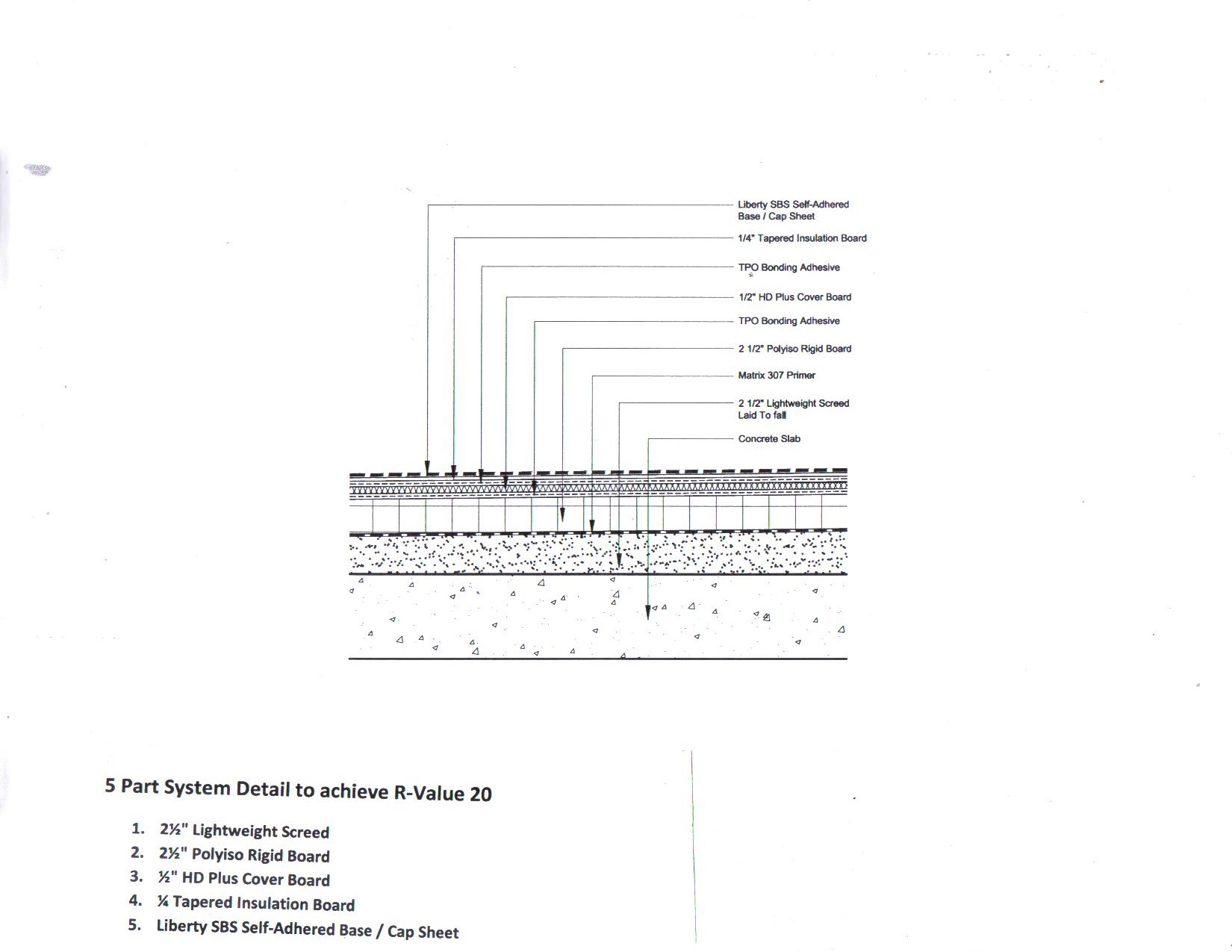 Liberty SBS Self-Adhered Base / Cap Sheet

1/4" Tapered Insulation Board

TPO Bonding Adhesive

1/2" HD Plus Cover Board

TPO Bonding Adhesive

2 1/2" Polyiso Rigid Board

Matrix 307 Primer

2 1/2" Lightweight Screed Laid To fall

Concrete Slab

5 Part System Detail to achieve R-Value 20

1. 2½" Lightweight Screed
2. 2½" Polyiso Rigid Board
3. ½" HD Plus Cover Board
4. ¼ Tapered Insulation Board
5. Liberty SBS Self-Adhered Base / Cap Sheet